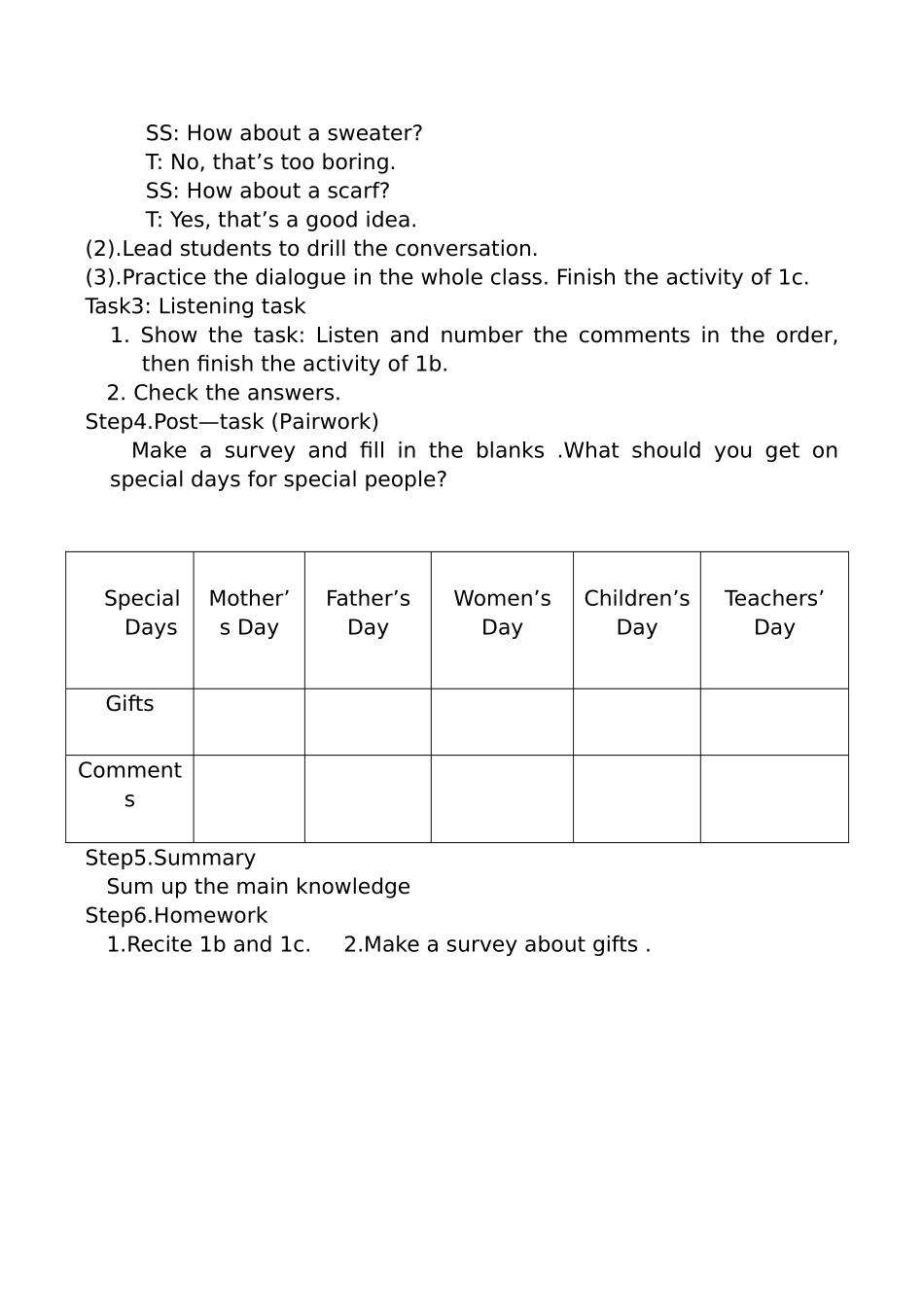 SS: How about a sweater?
T: No, that’s too boring.
SS: How about a scarf?
T: Yes, that’s a good idea.
(2).Lead students to drill the conversation.
(3).Practice the dialogue in the whole class. Finish the activity of 1c.
Task3: Listening task
1. Show the task: Listen and number the comments in the order, then finish the activity of 1b.
2. Check the answers.
Step4.Post—task (Pairwork)
Make a survey and fill in the blanks .What should you get on special days for special people?

| Special Days | Mother’s Day | Father’s Day | Women’s Day | Children’s Day | Teachers’ Day |
|---|---|---|---|---|---|
| Gifts | | | | | |
| Comments | | | | | |

Step5.Summary
Sum up the main knowledge
Step6.Homework
1.Recite 1b and 1c. 2.Make a survey about gifts .